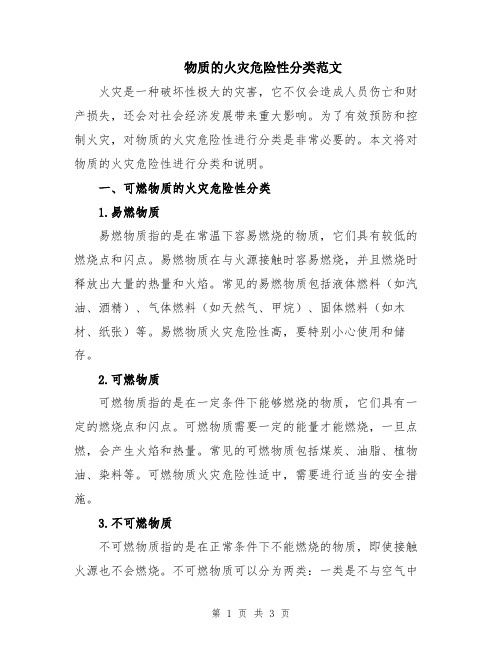 物质的火灾危险性分类范文

火灾是一种破坏性极大的灾害，它不仅会造成人员伤亡和财产损失，还会对社会经济发展带来重大影响。为了有效预防和控制火灾，对物质的火灾危险性进行分类是非常必要的。本文将对物质的火灾危险性进行分类和说明。

一、可燃物质的火灾危险性分类

1.易燃物质

易燃物质指的是在常温下容易燃烧的物质，它们具有较低的燃烧点和闪点。易燃物质在与火源接触时容易燃烧，并且燃烧时释放出大量的热量和火焰。常见的易燃物质包括液体燃料（如汽油、酒精）、气体燃料（如天然气、甲烷）、固体燃料（如木材、纸张）等。易燃物质火灾危险性高，要特别小心使用和储存。

2.可燃物质

可燃物质指的是在一定条件下能够燃烧的物质，它们具有一定的燃烧点和闪点。可燃物质需要一定的能量才能燃烧，一旦点燃，会产生火焰和热量。常见的可燃物质包括煤炭、油脂、植物油、染料等。可燃物质火灾危险性适中，需要进行适当的安全措施。

3.不可燃物质

不可燃物质指的是在正常条件下不能燃烧的物质，即使接触火源也不会燃烧。不可燃物质可以分为两类：一类是不与空气中

第 1 页 共 3 页